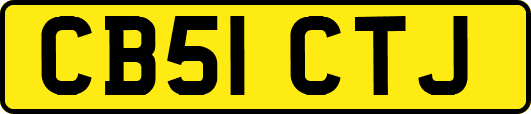 CB51 CTJ